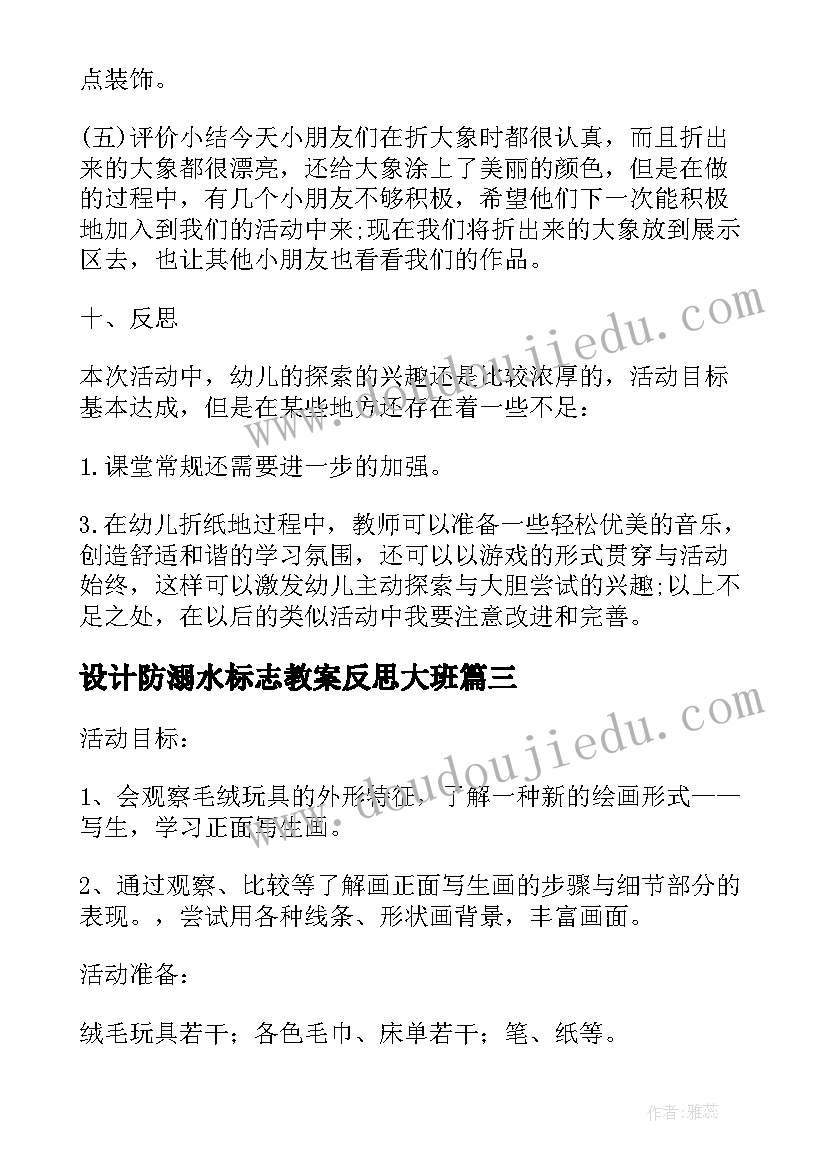 点装饰。

(五)评价小结今天小朋友们在折大象时都很认真，而且折出来的大象都很漂亮，还给大象涂上了美丽的颜色，但是在做的过程中，有几个小朋友不够积极，希望他们下一次能积极地加入到我们的活动中来;现在我们将折出来的大象放到展示区去，也让其他小朋友也看看我们的作品。

十、反思

本次活动中，幼儿的探索的兴趣还是比较浓厚的，活动目标基本达成，但是在某些地方还存在着一些不足：

1.课堂常规还需要进一步的加强。

3.在幼儿折纸地过程中，教师可以准备一些轻松优美的音乐，创造舒适和谐的学习氛围，还可以以游戏的形式贯穿与活动始终，这样可以激发幼儿主动探索与大胆尝试的兴趣;以上不足之处，在以后的类似活动中我要注意改进和完善。

设计防溺水标志教案反思大班篇三

活动目标：

1、会观察毛绒玩具的外形特征，了解一种新的绘画形式——写生，学习正面写生画。

2、通过观察、比较等了解画正面写生画的步骤与细节部分的表现。，尝试用各种线条、形状画背景，丰富画面。

活动准备：

绒毛玩具若干；各色毛巾、床单若干；笔、纸等。

www.doudoujiedu.com

www.doudoujiedu.com

作者：雅蕊